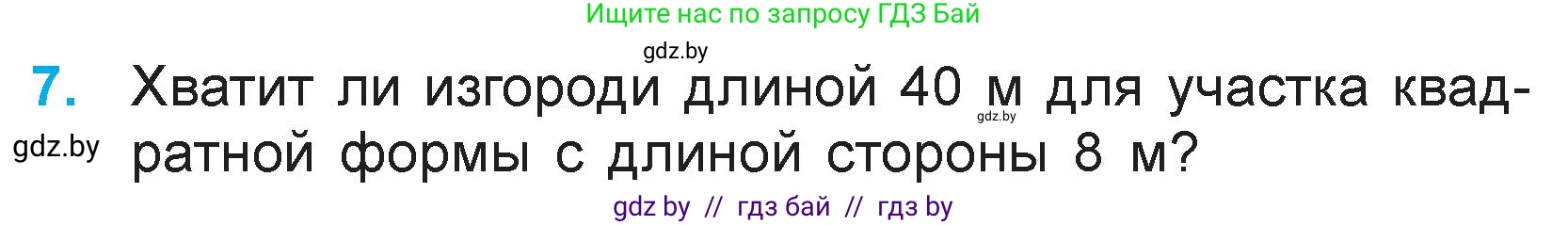 Ищите нас по запросу ГДЗ Бай

gdz.by

7. Хватит ли изгороди длиной 40 м для участка квадратной формы с длиной стороны 8 м?

gdz.by

gdz.by

gdz by // гдз бай // гдз by